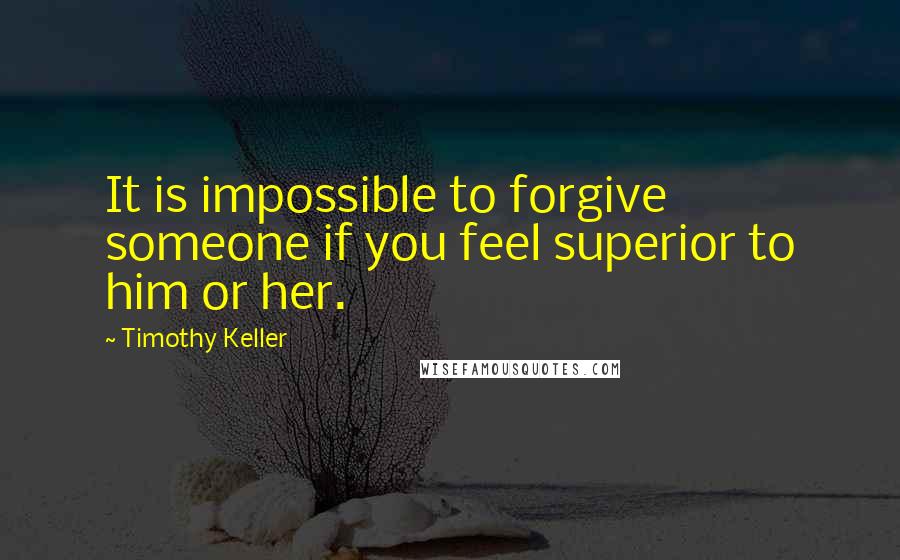 It is impossible to forgive someone if you feel superior to him or her.

~ Timothy Keller

WISEFAMOUSQUOTES.COM